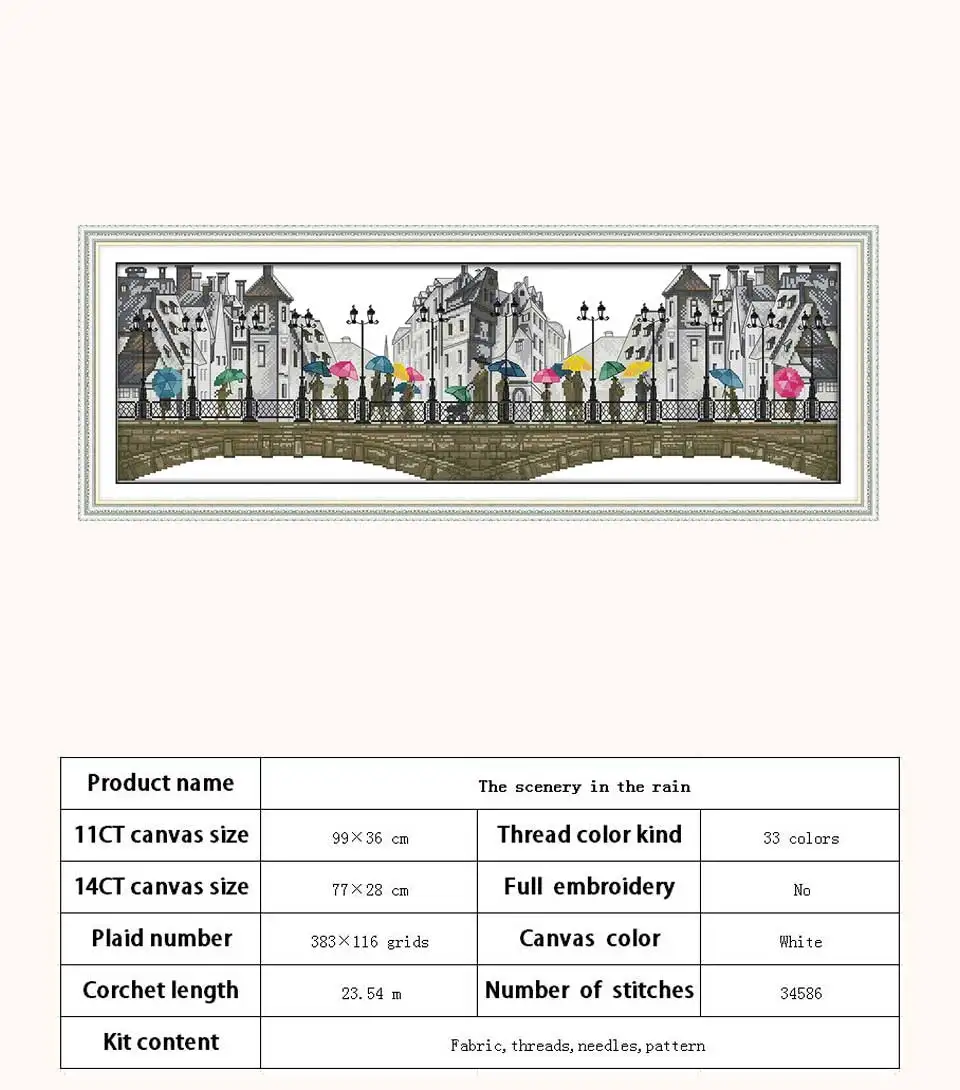 | Product name | The scenery in the rain | | |
|---|---|---|---|
| 11CT canvas size | 99×36 cm | Thread color kind | 33 colors |
| 14CT canvas size | 77×28 cm | Full embroidery | No |
| Plaid number | 383×116 grids | Canvas color | White |
| Corchet length | 23.54 m | Number of stitches | 34586 |
| Kit content | Fabric, threads, needles, pattern | | |